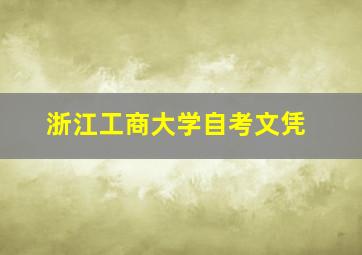 浙江工商大学自考文凭